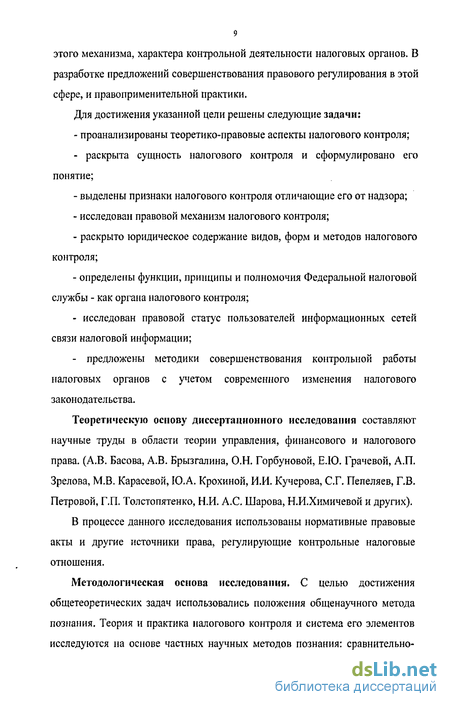 9

этого механизма, характера контрольной деятельности налоговых органов. В разработке предложений совершенствования правового регулирования в этой сфере, и правоприменительной практики.

Для достижения указанной цели решены следующие задачи:

- проанализированы теоретико-правовые аспекты налогового контроля;

- раскрыта сущность налогового контроля и сформулировано его понятие;

- выделены признаки налогового контроля отличающие его от надзора;

- исследован правовой механизм налогового контроля;

- раскрыто юридическое содержание видов, форм и методов налогового контроля;

- определены функции, принципы и полномочия Федеральной налоговой службы - как органа налогового контроля;

- исследован правовой статус пользователей информационных сетей связи налоговой информации;

- предложены методики совершенствования контрольной работы налоговых органов с учетом современного изменения налогового законодательства.

Теоретическую основу диссертационного исследования составляют научные труды в области теории управления, финансового и налогового права. (А.В. Басова, А.В. Брызгалина, О.Н. Горбуновой, Е.Ю. Грачевой, А.П. Зрелова, М.В. Карасевой, Ю.А. Крохиной, И.И. Кучерова, С.Г. Пепеляев, Г.В. Петровой, Г.П. Толстопятенко, Н.И. А.С. Шарова, Н.И.Химичевой и других).

В процессе данного исследования использованы нормативные правовые акты и другие источники права, регулирующие контрольные налоговые отношения.

Методологическая основа исследования. С целью достижения общетеоретических задач использовались положения общенаучного метода познания. Теория и практика налогового контроля и система его элементов исследуются на основе частных научных методов познания: сравнительно-

dsLib.net
библиотека диссертаций